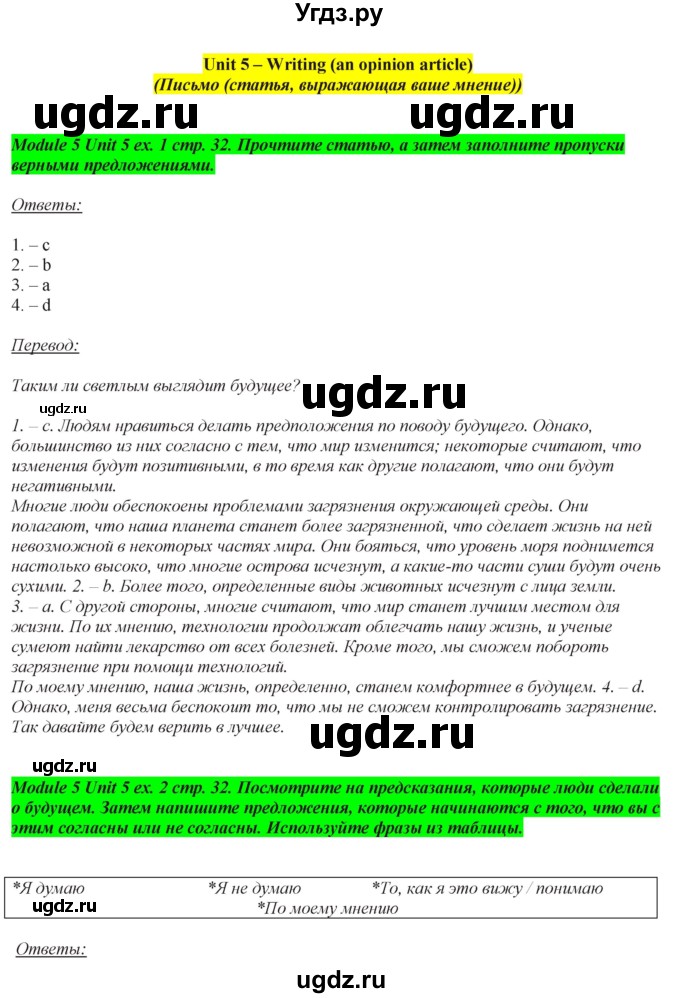 Угдз.ру

Unit 5 – Writing (an opinion article)
(Письмо (статья, выражающая ваше мнение))

ugdz.ru ugdz.ru

Module 5 Unit 5 ex. 1 стр. 32. Прочтите статью, а затем заполните пропуски верными предложениями.

Ответы:

1. – c
2. – b
3. – a
4. – d

Перевод:

Таким ли светлым выглядит будущее?

ugdz.ru ugdz.ru

1. – c. Людям нравиться делать предположения по поводу будущего. Однако, большинство из них согласно с тем, что мир изменится; некоторые считают, что изменения будут позитивными, в то время как другие полагают, что они будут негативными.
Многие люди обеспокоены проблемами загрязнения окружающей среды. Они полагают, что наша планета станет более загрязненной, что сделает жизнь на ней невозможной в некоторых частях мира. Они бояться, что уровень моря поднимется настолько высоко, что многие острова исчезнут, а какие-то части суши будут очень сухими. 2. – b. Более того, определенные виды животных исчезнут с лица земли.
3. – a. С другой стороны, многие считают, что мир станет лучшим местом для жизни. По их мнению, технологии продолжат облегчать нашу жизнь, и ученые сумеют найти лекарство от всех болезней. Кроме того, мы сможем побороть загрязнение при помощи технологий.
По моему мнению, наша жизнь, определенно, станем комфортнее в будущем. 4. – d. Однако, меня весьма беспокоит то, что мы не сможем контролировать загрязнение. Так давайте будем верить в лучшее.

ugdz.ru

ugdz.ru

Module 5 Unit 5 ex. 2 стр. 32. Посмотрите на предсказания, которые люди сделали о будущем. Затем напишите предложения, которые начинаются с того, что вы с этим согласны или не согласны. Используйте фразы из таблицы.

*Я думаю *Я не думаю *То, как я это вижу / понимаю
ugdz.ru *По моему мнению

Ответы:

ugdz.ru